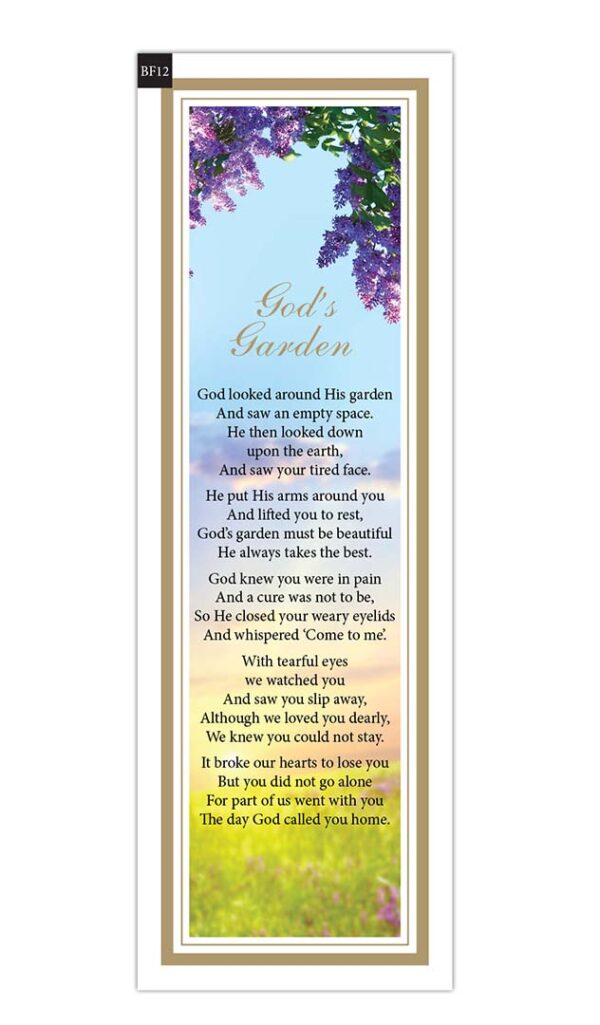 BF12

God's
Garden

God looked around His garden
And saw an empty space.
He then looked down
upon the earth,
And saw your tired face.

He put His arms around you
And lifted you to rest,
God's garden must be beautiful
He always takes the best.

God knew you were in pain
And a cure was not to be,
So He closed your weary eyelids
And whispered 'Come to me'.

With tearful eyes
we watched you
And saw you slip away,
Although we loved you dearly,
We knew you could not stay.

It broke our hearts to lose you
But you did not go alone
For part of us went with you
The day God called you home.